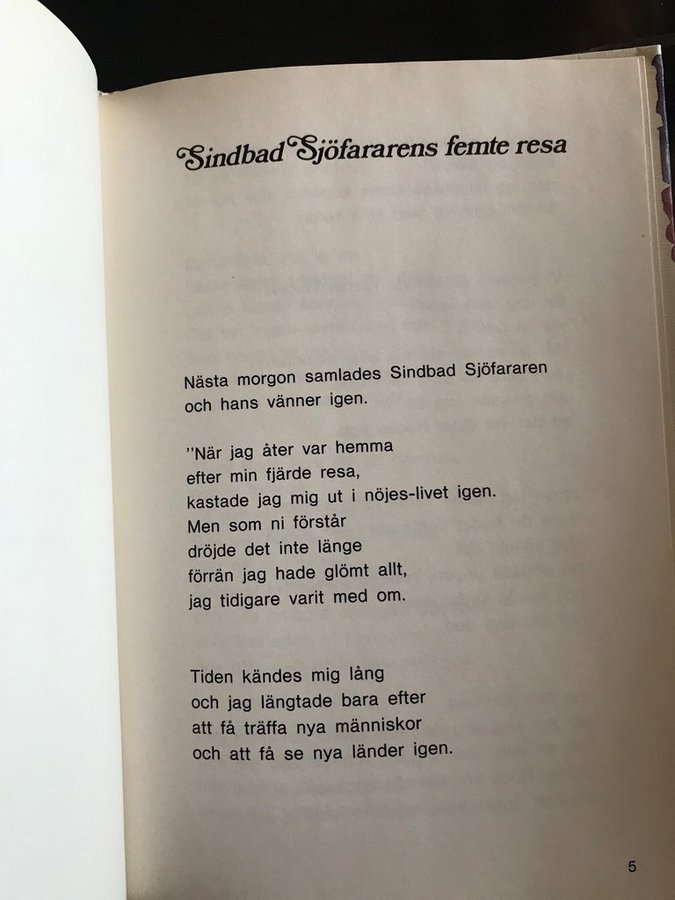 Sindbad Sjöfararens femte resa

Nästa morgon samlades Sindbad Sjöfararen
och hans vänner igen.

"När jag åter var hemma
efter min fjärde resa,
kastade jag mig ut i nöjes-livet igen.
Men som ni förstår
dröjde det inte länge
förrän jag hade glömt allt,
jag tidigare varit med om.

Tiden kändes mig lång
och jag längtade bara efter
att få träffa nya människor
och att få se nya länder igen.

5